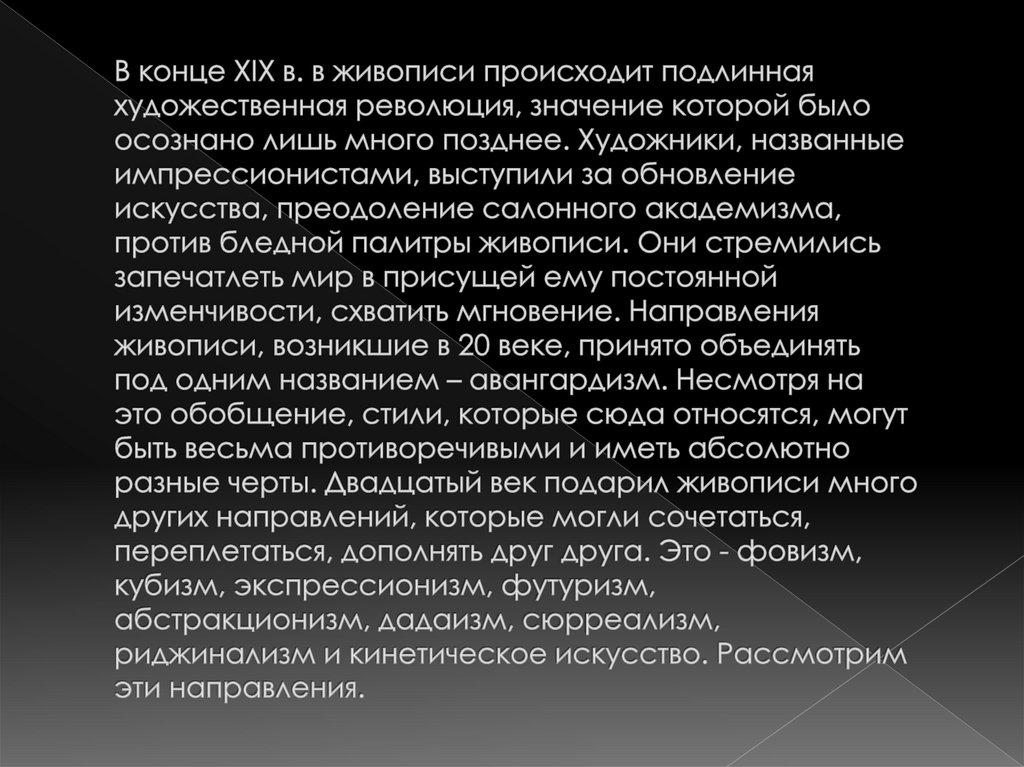 В конце XIX в. в живописи происходит подлинная художественная революция, значение которой было осознано лишь много позднее. Художники, названные импрессионистами, выступили за обновление искусства, преодоление салонного академизма, против бледной палитры живописи. Они стремились запечатлеть мир в присущей ему постоянной изменчивости, схватить мгновение. Направления живописи, возникшие в 20 веке, принято объединять под одним названием – авангардизм. Несмотря на это обобщение, стили, которые сюда относятся, могут быть весьма противоречивыми и иметь абсолютно разные черты. Двадцатый век подарил живописи много других направлений, которые могли сочетаться, переплетаться, дополнять друг друга. Это - фовизм, кубизм, экспрессионизм, футуризм, абстракционизм, дадаизм, сюрреализм, риджинализм и кинетическое искусство. Рассмотрим эти направления.